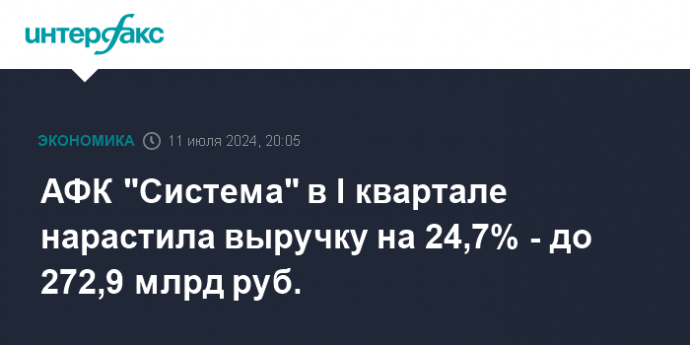 интерфакс

ЭКОНОМИКА 11 июля 2024, 20:05

АФК "Система" в I квартале нарастила выручку на 24,7% - до 272,9 млрд руб.